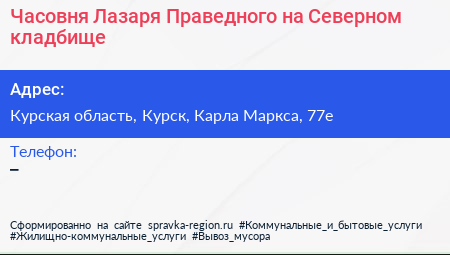 Часовня Лазаря Праведного на Северном кладбище

Адрес:

Курская область, Курск, Карла Маркса, 77е

Телефон:

–

Сформированно на сайте spravka-region.ru #Коммунальные_и_бытовые_услуги #Жилищно-коммунальные_услуги #Вывоз_мусора